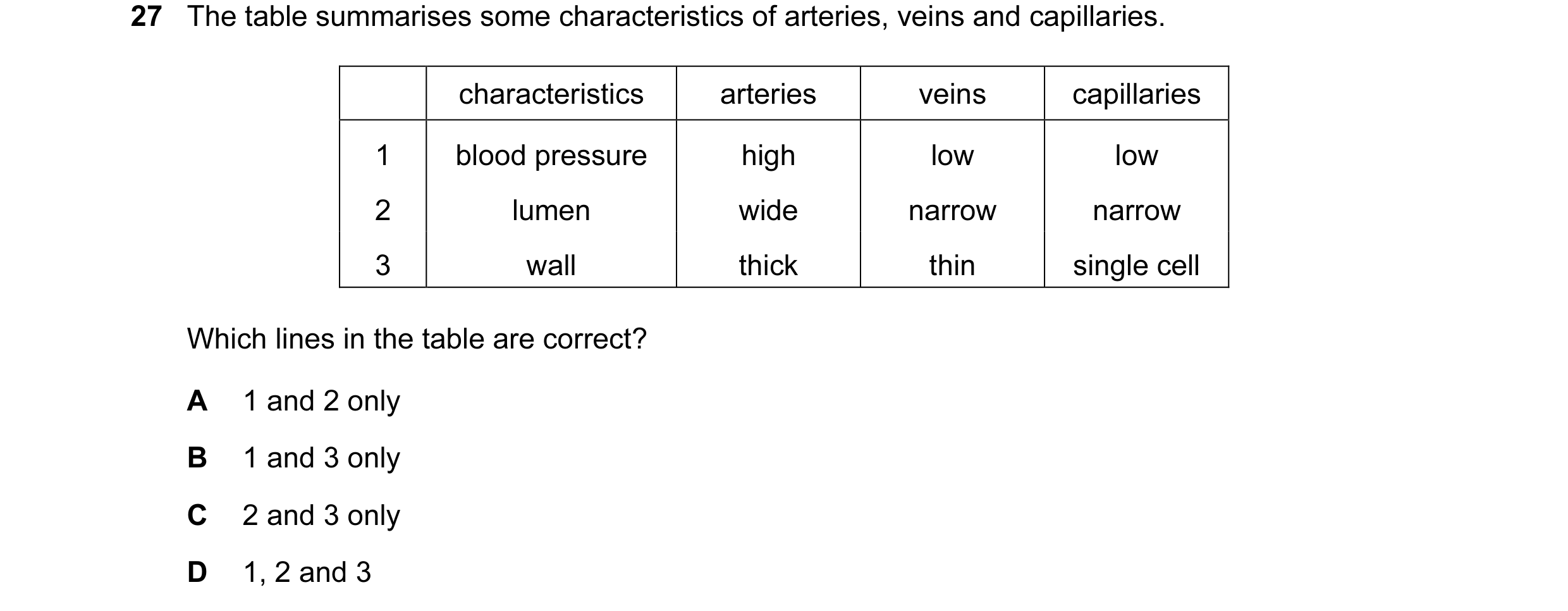 27 The table summarises some characteristics of arteries, veins and capillaries.

| | characteristics | arteries | veins | capillaries |
|---|---|---|---|---|
| 1 | blood pressure | high | low | low |
| 2 | lumen | wide | narrow | narrow |
| 3 | wall | thick | thin | single cell |

Which lines in the table are correct?

A 1 and 2 only

B 1 and 3 only

C 2 and 3 only

D 1, 2 and 3